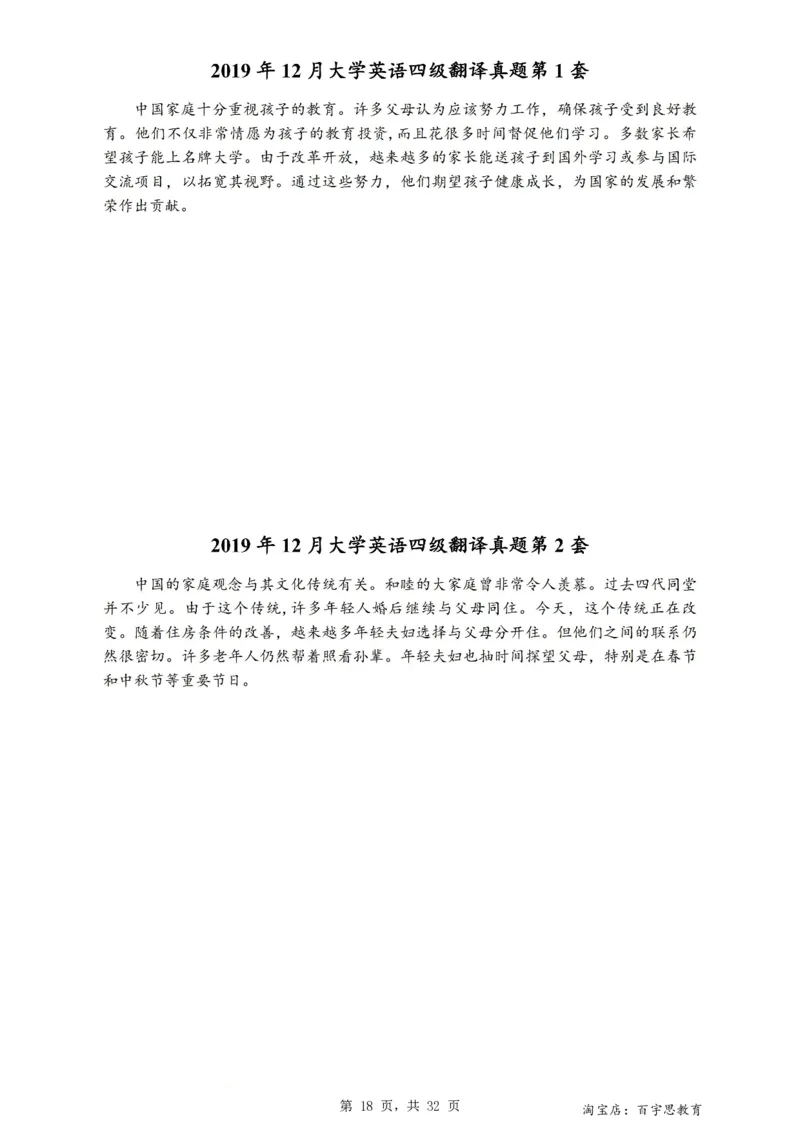 2019 年 12 月大学英语四级翻译真题第 1 套

中国家庭十分重视孩子的教育。许多父母认为应该努力工作，确保孩子受到良好教育。他们不仅非常情愿为孩子的教育投资，而且花很多时间督促他们学习。多数家长希望孩子能上名牌大学。由于改革开放，越来越多的家长能送孩子到国外学习或参与国际交流项目，以拓宽其视野。通过这些努力，他们期望孩子健康成长，为国家的发展和繁荣作出贡献。

2019 年 12 月大学英语四级翻译真题第 2 套

中国的家庭观念与其文化传统有关。和睦的大家庭曾非常令人羡慕。过去四代同堂并不少见。由于这个传统，许多年轻人婚后继续与父母同住。今天，这个传统正在改变。随着住房条件的改善，越来越多年轻夫妇选择与父母分开住。但他们之间的联系仍然很密切。许多老年人仍然帮着照看孙辈。年轻夫妇也抽时间探望父母，特别是在春节和中秋节等重要节日。

第 18 页，共 32 页

淘宝店：百宇思教育